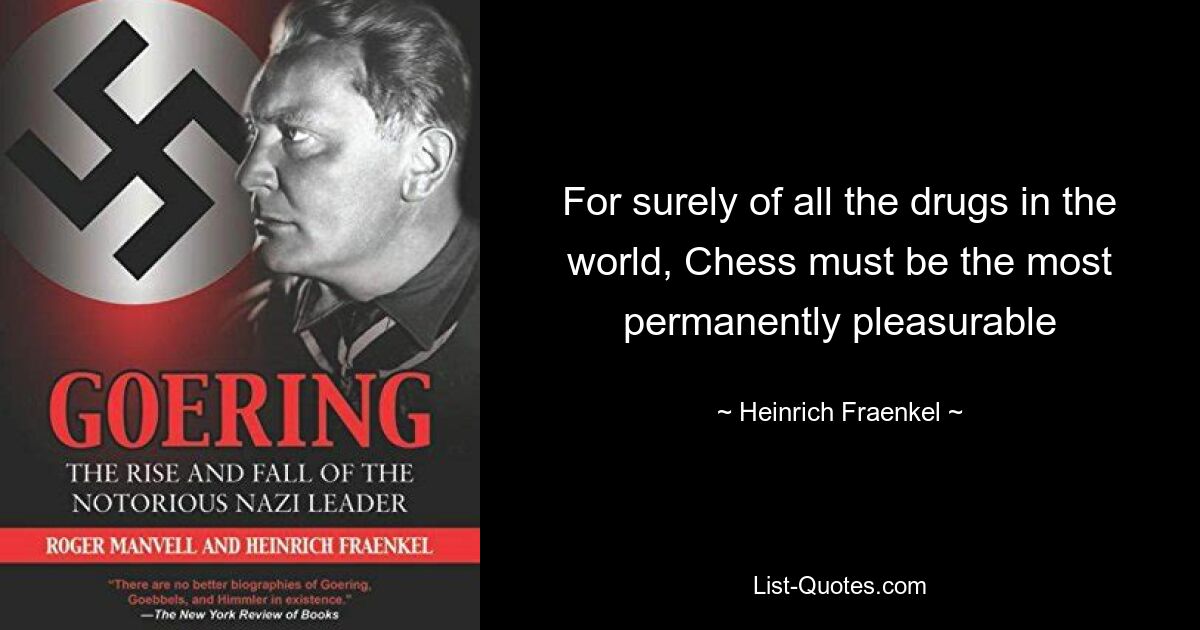 GOERING
THE RISE AND FALL OF THE NOTORIOUS NAZI LEADER
ROGER MANVELL AND HEINRICH FRAENKEL
"There are no better biographies of Goering, Goebbels, and Himmler in existence."
—The New York Review of Books

For surely of all the drugs in the world, Chess must be the most permanently pleasurable

~ Heinrich Fraenkel ~

List-Quotes.com